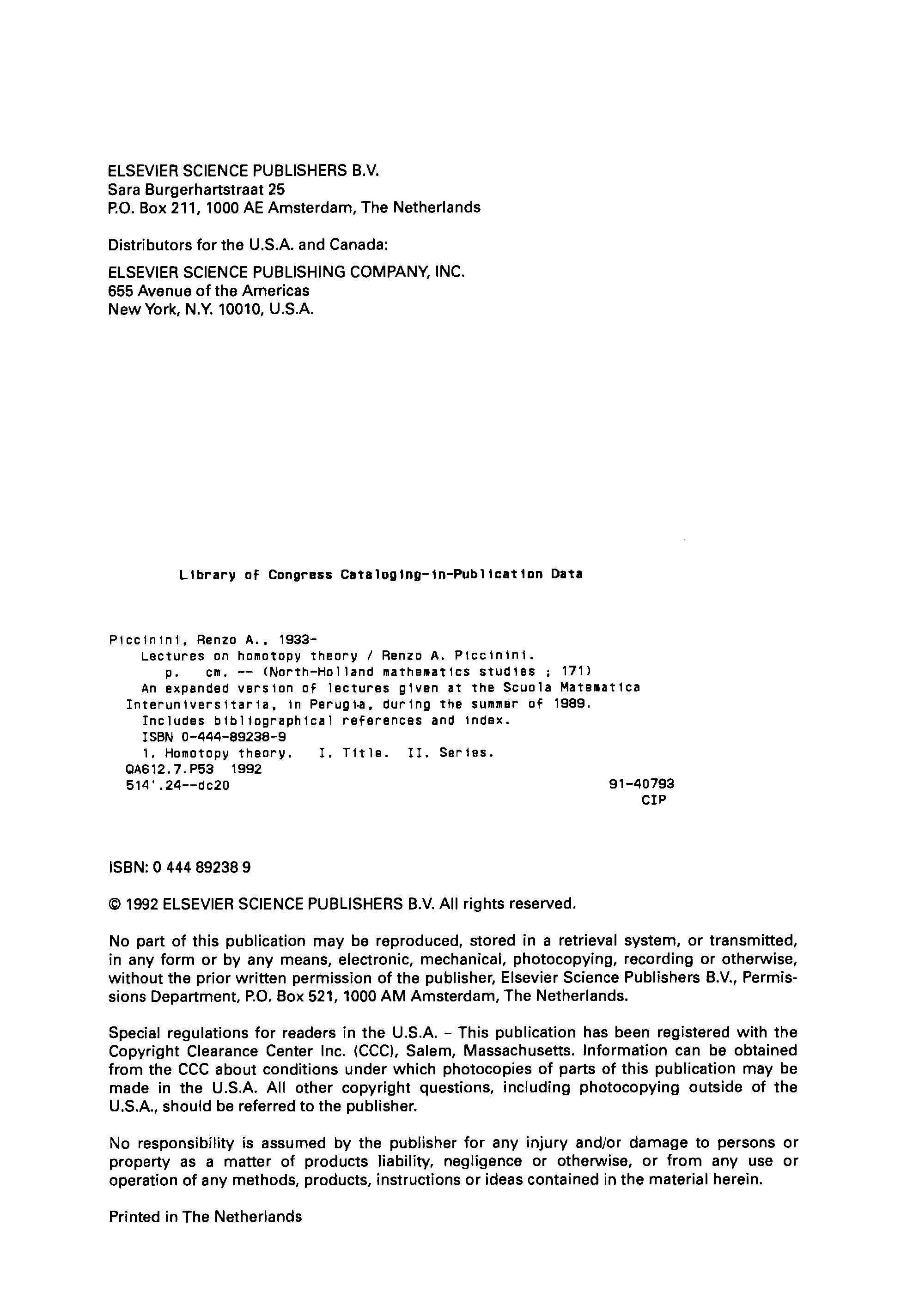 ELSEVIER SCIENCE PUBLISHERS B.V.
Sara Burgerhartstraat 25
P.O. Box 211, 1000 AE Amsterdam, The Netherlands

Distributors for the U.S.A. and Canada:

ELSEVIER SCIENCE PUBLISHING COMPANY, INC.
655 Avenue of the Americas
New York, N.Y. 10010, U.S.A.

Library of Congress Cataloging-in-Publication Data

Piccinini, Renzo A., 1933-
Lectures on homotopy theory / Renzo A. Piccinini.
p. cm. -- (North-Holland mathematics studies ; 171)
An expanded version of lectures given at the Scuola Matematica Interuniversitaria, in Perugia, during the summer of 1989.
Includes bibliographical references and index.
ISBN 0-444-89238-9
1. Homotopy theory. I. Title. II. Series.
QA612.7.P53 1992
514'.24--dc20 91-40793
CIP

ISBN: 0 444 89238 9

© 1992 ELSEVIER SCIENCE PUBLISHERS B.V. All rights reserved.

No part of this publication may be reproduced, stored in a retrieval system, or transmitted, in any form or by any means, electronic, mechanical, photocopying, recording or otherwise, without the prior written permission of the publisher, Elsevier Science Publishers B.V., Permissions Department, P.O. Box 521, 1000 AM Amsterdam, The Netherlands.

Special regulations for readers in the U.S.A. – This publication has been registered with the Copyright Clearance Center Inc. (CCC), Salem, Massachusetts. Information can be obtained from the CCC about conditions under which photocopies of parts of this publication may be made in the U.S.A. All other copyright questions, including photocopying outside of the U.S.A., should be referred to the publisher.

No responsibility is assumed by the publisher for any injury and/or damage to persons or property as a matter of products liability, negligence or otherwise, or from any use or operation of any methods, products, instructions or ideas contained in the material herein.

Printed in The Netherlands